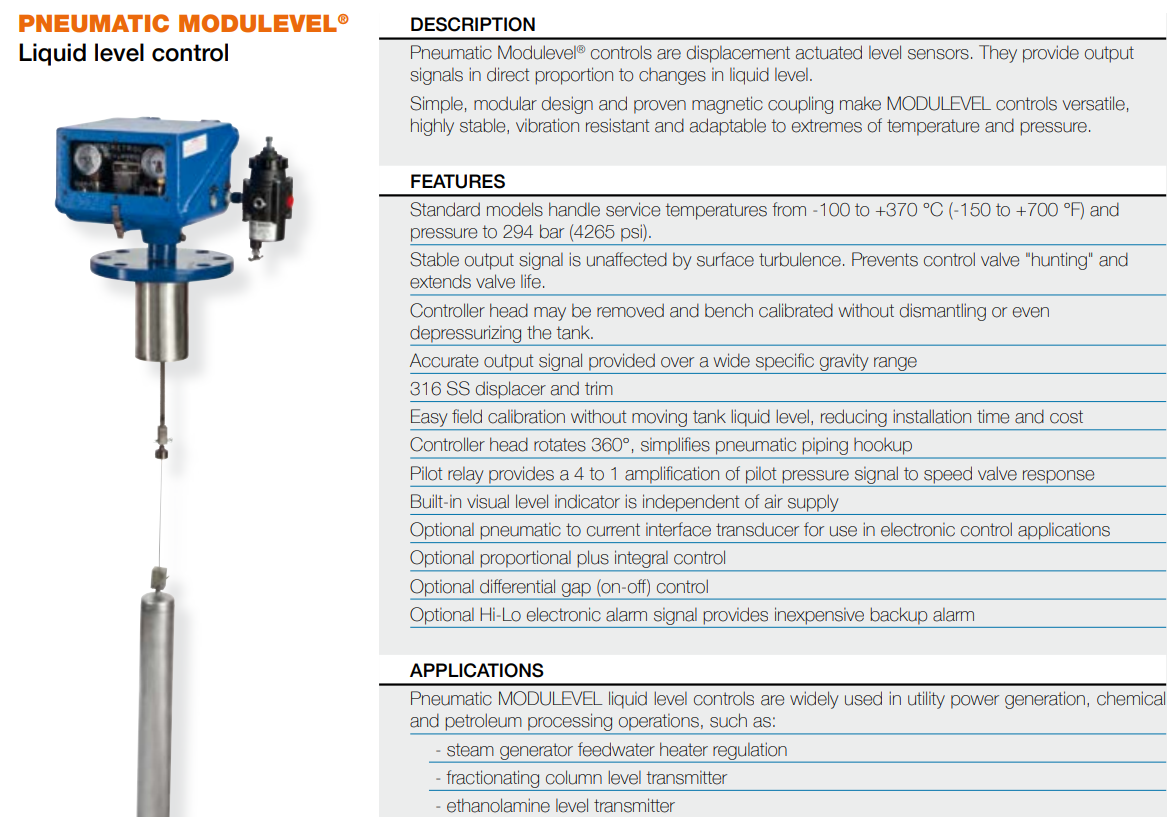 PNEUMATIC MODULEVEL®
Liquid level control

DESCRIPTION

Pneumatic Modulevel® controls are displacement actuated level sensors. They provide output signals in direct proportion to changes in liquid level.

Simple, modular design and proven magnetic coupling make MODULEVEL controls versatile, highly stable, vibration resistant and adaptable to extremes of temperature and pressure.

FEATURES

Standard models handle service temperatures from -100 to +370 °C (-150 to +700 °F) and pressure to 294 bar (4265 psi).

Stable output signal is unaffected by surface turbulence. Prevents control valve "hunting" and extends valve life.

Controller head may be removed and bench calibrated without dismantling or even depressurizing the tank.

Accurate output signal provided over a wide specific gravity range

316 SS displacer and trim

Easy field calibration without moving tank liquid level, reducing installation time and cost

Controller head rotates 360°, simplifies pneumatic piping hookup

Pilot relay provides a 4 to 1 amplification of pilot pressure signal to speed valve response

Built-in visual level indicator is independent of air supply

Optional pneumatic to current interface transducer for use in electronic control applications

Optional proportional plus integral control

Optional differential gap (on-off) control

Optional Hi-Lo electronic alarm signal provides inexpensive backup alarm

APPLICATIONS

Pneumatic MODULEVEL liquid level controls are widely used in utility power generation, chemical and petroleum processing operations, such as:

- steam generator feedwater heater regulation
- fractionating column level transmitter
- ethanolamine level transmitter